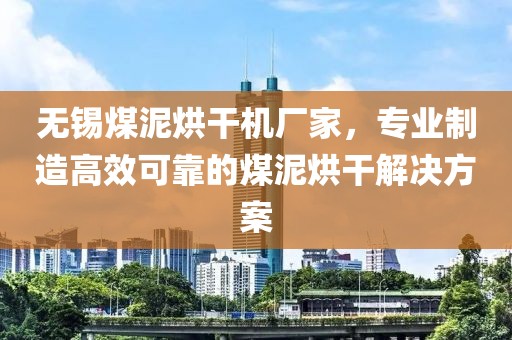 无锡煤泥烘干机厂家，专业制造高效可靠的煤泥烘干解决方案